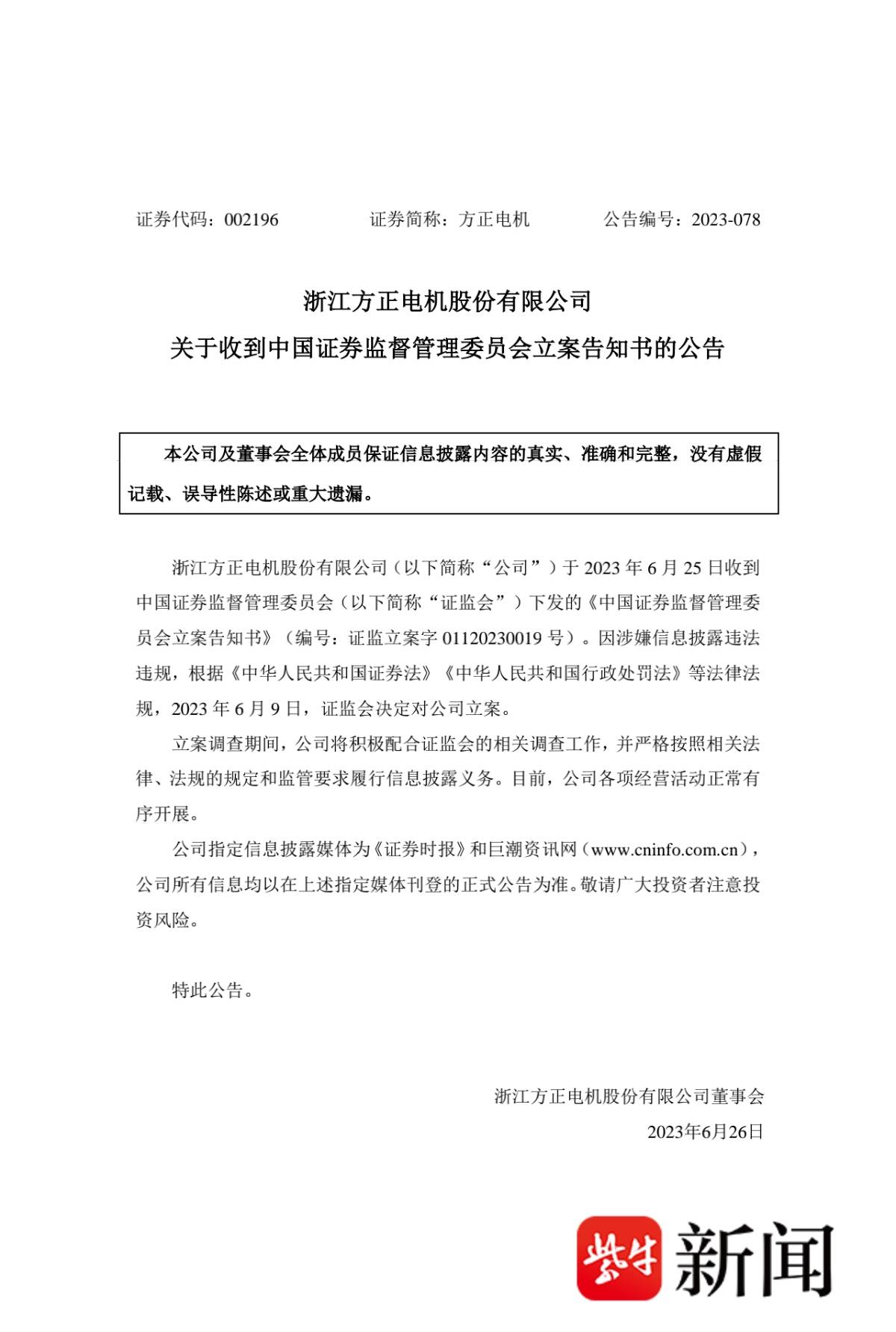 证券代码：002196　　证券简称：方正电机　　公告编号：2023-078

浙江方正电机股份有限公司
关于收到中国证券监督管理委员会立案告知书的公告

本公司及董事会全体成员保证信息披露内容的真实、准确和完整，没有虚假记载、误导性陈述或重大遗漏。

浙江方正电机股份有限公司（以下简称“公司”）于 2023 年 6 月 25 日收到中国证券监督管理委员会（以下简称“证监会”）下发的《中国证券监督管理委员会立案告知书》（编号：证监立案字 01120230019 号）。因涉嫌信息披露违法违规，根据《中华人民共和国证券法》《中华人民共和国行政处罚法》等法律法规，2023 年 6 月 9 日，证监会决定对公司立案。

立案调查期间，公司将积极配合证监会的相关调查工作，并严格按照相关法律、法规的规定和监管要求履行信息披露义务。目前，公司各项经营活动正常有序开展。

公司指定信息披露媒体为《证券时报》和巨潮资讯网（www.cninfo.com.cn），公司所有信息均以在上述指定媒体刊登的正式公告为准。敬请广大投资者注意投资风险。

特此公告。

浙江方正电机股份有限公司董事会
2023年6月26日

紫牛 新闻